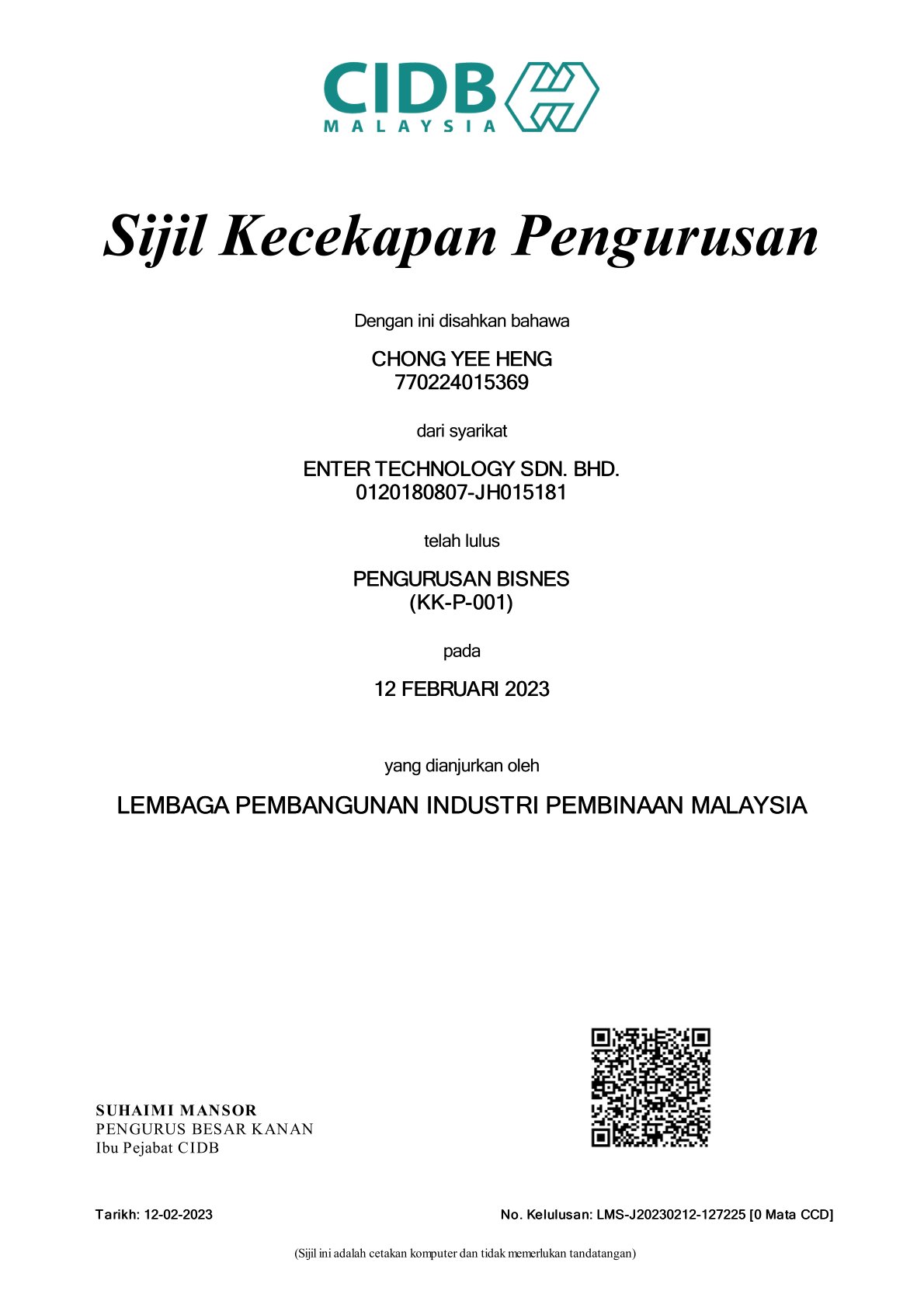 CIDB
MALAYSIA

Sijil Kecekapan Pengurusan

Dengan ini disahkan bahawa

CHONG YEE HENG
770224015369

dari syarikat

ENTER TECHNOLOGY SDN. BHD.
0120180807-JH015181

telah lulus

PENGURUSAN BISNES
(KK-P-001)

pada

12 FEBRUARI 2023

yang dianjurkan oleh

LEMBAGA PEMBANGUNAN INDUSTRI PEMBINAAN MALAYSIA

SUHAIMI MANSOR
PENGURUS BESAR KANAN
Ibu Pejabat CIDB

Tarikh: 12-02-2023

No. Kelulusan: LMS-J20230212-127225 [0 Mata CCD]

(Sijil ini adalah cetakan komputer dan tidak memerlukan tandatangan)